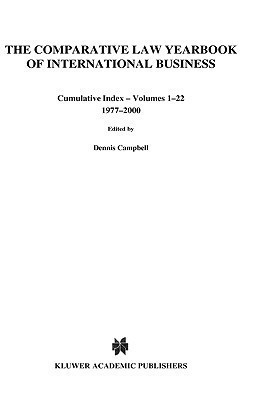 THE COMPARATIVE LAW YEARBOOK OF INTERNATIONAL BUSINESS

Cumulative Index – Volumes 1–22
1977–2000

Edited by

Dennis Campbell

KLUWER ACADEMIC PUBLISHERS